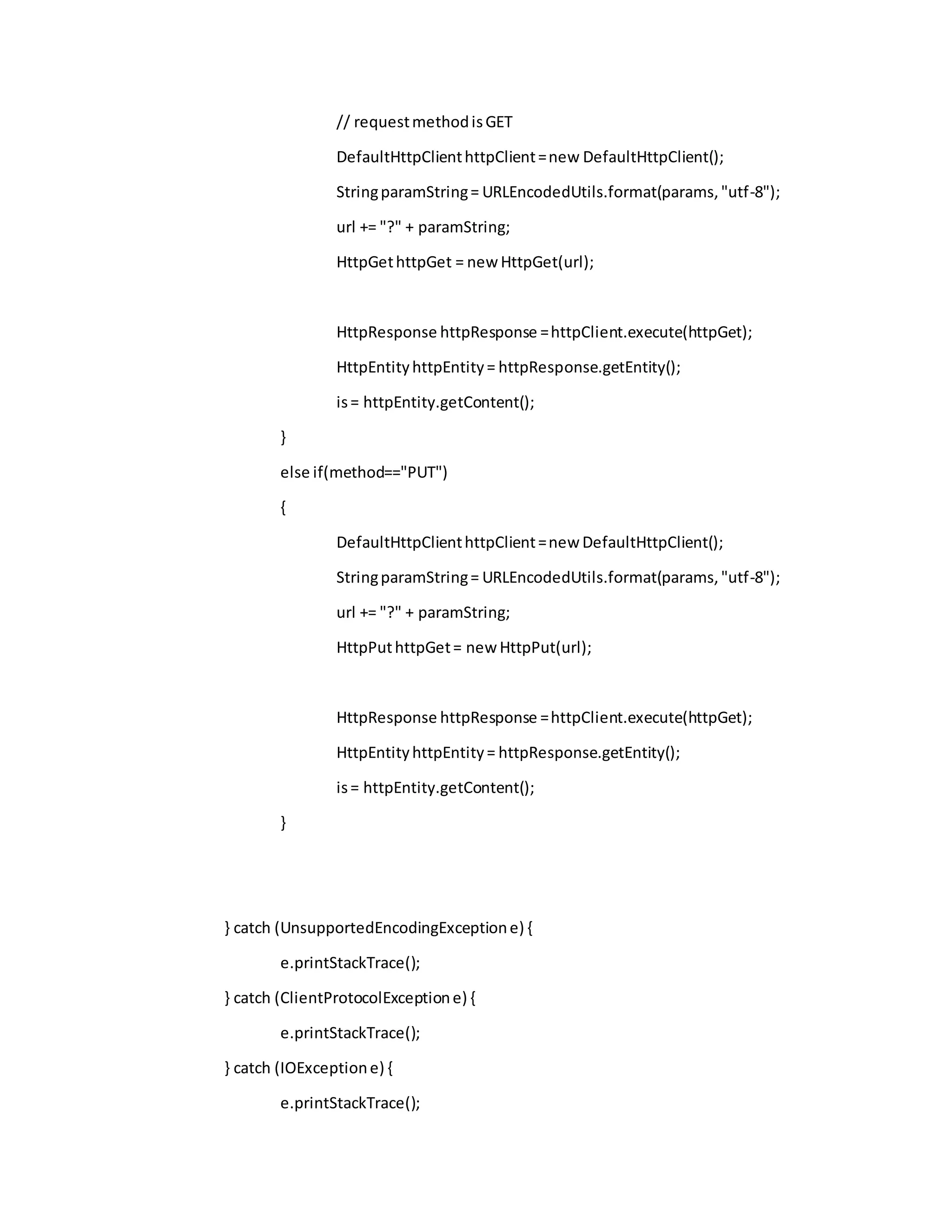 // request method is GET

DefaultHttpClient httpClient = new DefaultHttpClient();

String paramString = URLEncodedUtils.format(params, "utf-8");

url += "?" + paramString;

HttpGet httpGet = new HttpGet(url);

HttpResponse httpResponse = httpClient.execute(httpGet);

HttpEntity httpEntity = httpResponse.getEntity();

is = httpEntity.getContent();

}

else if(method=="PUT")

{

DefaultHttpClient httpClient = new DefaultHttpClient();

String paramString = URLEncodedUtils.format(params, "utf-8");

url += "?" + paramString;

HttpPut httpGet = new HttpPut(url);

HttpResponse httpResponse = httpClient.execute(httpGet);

HttpEntity httpEntity = httpResponse.getEntity();

is = httpEntity.getContent();

}

} catch (UnsupportedEncodingException e) {

e.printStackTrace();

} catch (ClientProtocolException e) {

e.printStackTrace();

} catch (IOException e) {

e.printStackTrace();